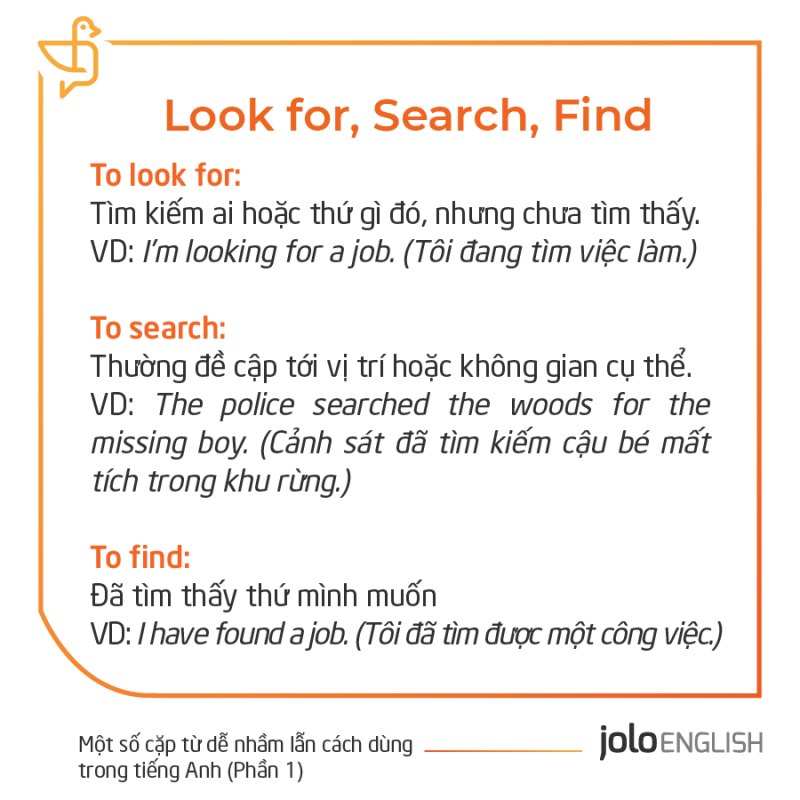 Look for, Search, Find

To look for:
Tìm kiếm ai hoặc thứ gì đó, nhưng chưa tìm thấy.
VD: I'm looking for a job. (Tôi đang tìm việc làm.)

To search:
Thường đề cập tới vị trí hoặc không gian cụ thể.
VD: The police searched the woods for the missing boy. (Cảnh sát đã tìm kiếm cậu bé mất tích trong khu rừng.)

To find:
Đã tìm thấy thứ mình muốn
VD: I have found a job. (Tôi đã tìm được một công việc.)

Một số cặp từ dễ nhầm lẫn cách dùng trong tiếng Anh (Phần 1)

jolo ENGLISH